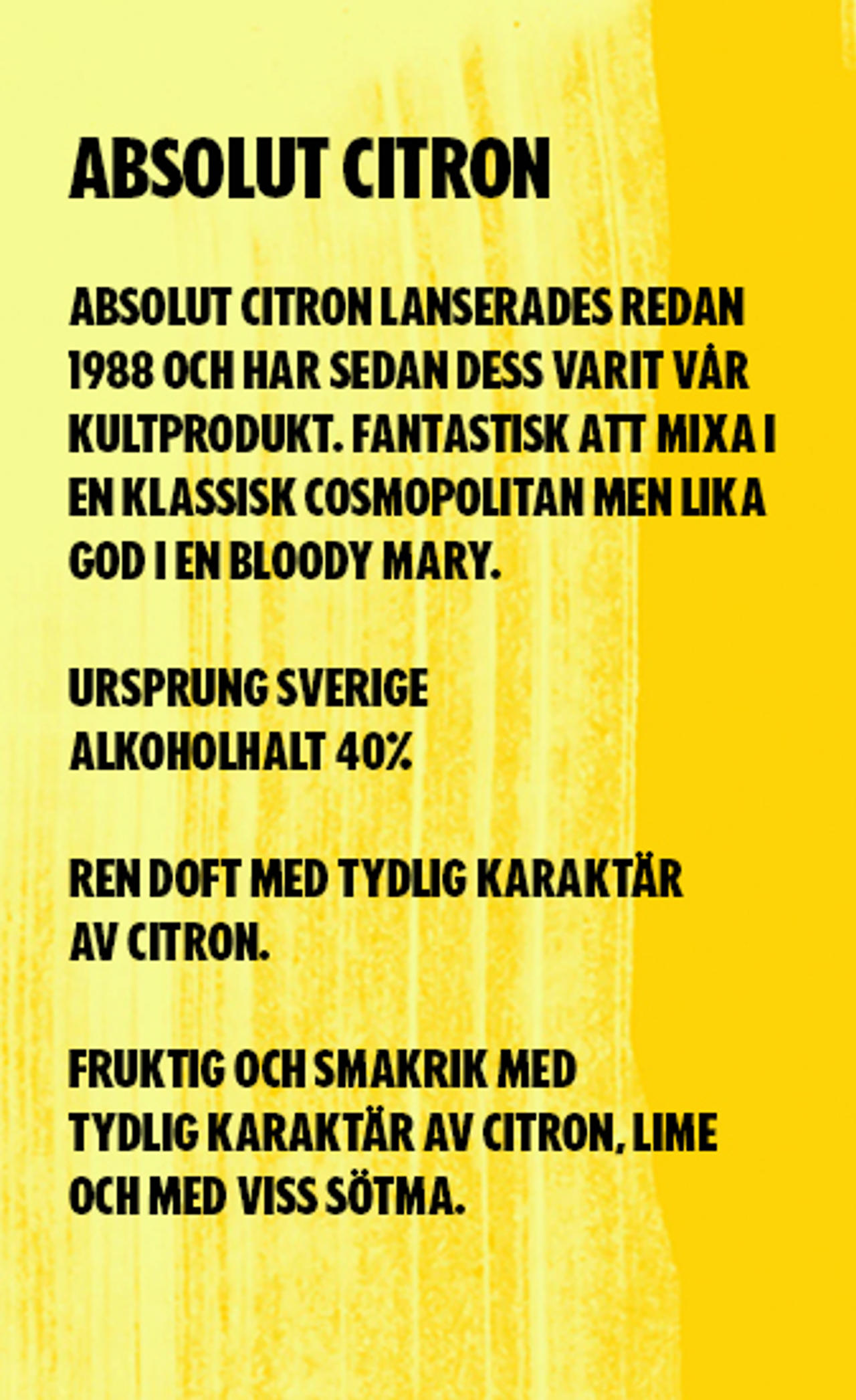 ABSOLUT CITRON

ABSOLUT CITRON LANSERADES REDAN 1988 OCH HAR SEDAN DESS VARIT VÅR KULTPRODUKT. FANTASTISK ATT MIXA I EN KLASSISK COSMOPOLITAN MEN LIKA GOD I EN BLOODY MARY.

URSPRUNG SVERIGE
ALKOHOLHALT 40%

REN DOFT MED TYDLIG KARAKTÄR AV CITRON.

FRUKTIG OCH SMAKRIK MED TYDLIG KARAKTÄR AV CITRON, LIME OCH MED VISS SÖTMA.